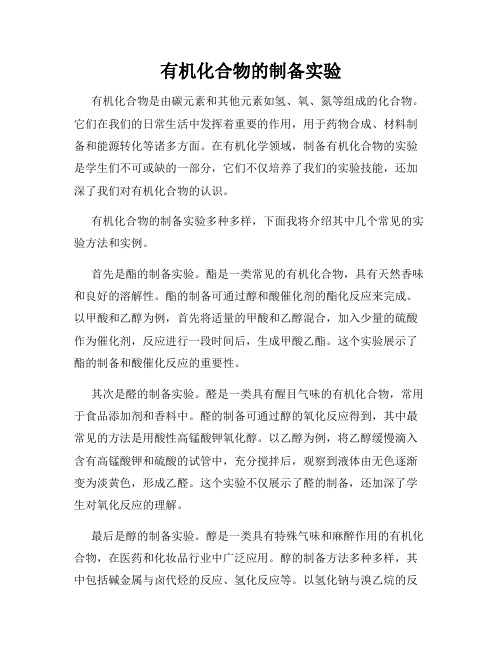 有机化合物的制备实验

有机化合物是由碳元素和其他元素如氢、氧、氮等组成的化合物。它们在我们的日常生活中发挥着重要的作用，用于药物合成、材料制备和能源转化等诸多方面。在有机化学领域，制备有机化合物的实验是学生们不可或缺的一部分，它们不仅培养了我们的实验技能，还加深了我们对有机化合物的认识。

有机化合物的制备实验多种多样，下面我将介绍其中几个常见的实验方法和实例。

首先是酯的制备实验。酯是一类常见的有机化合物，具有天然香味和良好的溶解性。酯的制备可通过醇和酸催化剂的酯化反应来完成。以甲酸和乙醇为例，首先将适量的甲酸和乙醇混合，加入少量的硫酸作为催化剂，反应进行一段时间后，生成甲酸乙酯。这个实验展示了酯的制备和酸催化反应的重要性。

其次是醛的制备实验。醛是一类具有醒目气味的有机化合物，常用于食品添加剂和香料中。醛的制备可通过醇的氧化反应得到，其中最常见的方法是用酸性高锰酸钾氧化醇。以乙醇为例，将乙醇缓慢滴入含有高锰酸钾和硫酸的试管中，充分搅拌后，观察到液体由无色逐渐变为淡黄色，形成乙醛。这个实验不仅展示了醛的制备，还加深了学生对氧化反应的理解。

最后是醇的制备实验。醇是一类具有特殊气味和麻醉作用的有机化合物，在医药和化妆品行业中广泛应用。醇的制备方法多种多样，其中包括碱金属与卤代烃的反应、氢化反应等。以氢化钠与溴乙烷的反